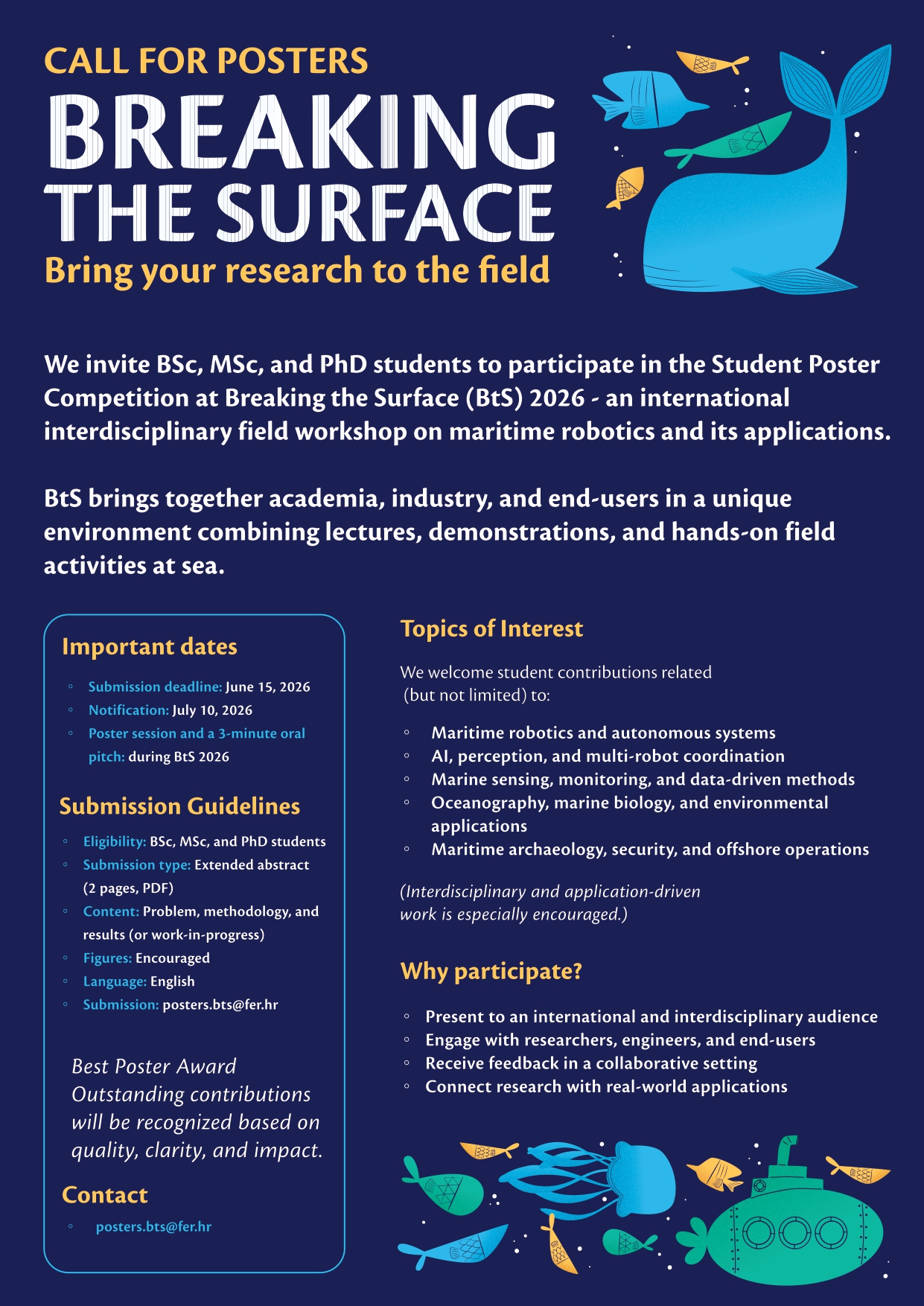 CALL FOR POSTERS
BREAKING THE SURFACE
Bring your research to the field

We invite BSc, MSc, and PhD students to participate in the Student Poster Competition at Breaking the Surface (BtS) 2026 - an international interdisciplinary field workshop on maritime robotics and its applications.

BtS brings together academia, industry, and end-users in a unique environment combining lectures, demonstrations, and hands-on field activities at sea.

Important dates

◦ Submission deadline: June 15, 2026
◦ Notification: July 10, 2026
◦ Poster session and a 3-minute oral pitch: during BtS 2026

Submission Guidelines

◦ Eligibility: BSc, MSc, and PhD students
◦ Submission type: Extended abstract (2 pages, PDF)
◦ Content: Problem, methodology, and results (or work-in-progress)
◦ Figures: Encouraged
◦ Language: English
◦ Submission: posters.bts@fer.hr

Best Poster Award
Outstanding contributions will be recognized based on quality, clarity, and impact.

Contact

◦ posters.bts@fer.hr

Topics of Interest

We welcome student contributions related (but not limited) to:

◦ Maritime robotics and autonomous systems
◦ AI, perception, and multi-robot coordination
◦ Marine sensing, monitoring, and data-driven methods
◦ Oceanography, marine biology, and environmental applications
◦ Maritime archaeology, security, and offshore operations

(Interdisciplinary and application-driven work is especially encouraged.)

Why participate?

◦ Present to an international and interdisciplinary audience
◦ Engage with researchers, engineers, and end-users
◦ Receive feedback in a collaborative setting
◦ Connect research with real-world applications